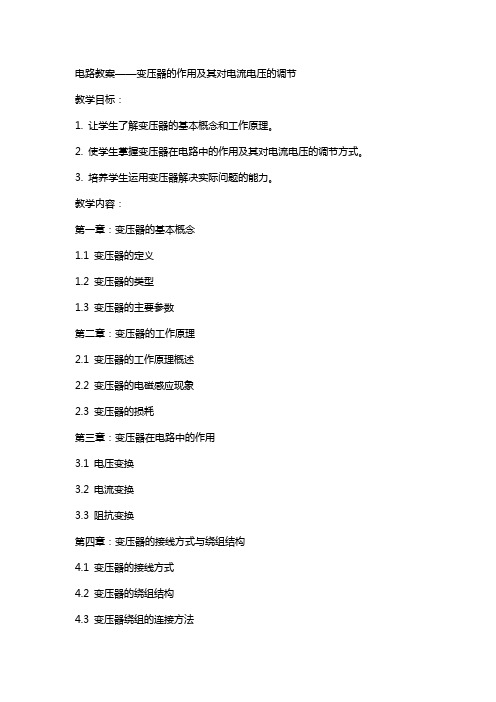 电路教案——变压器的作用及其对电流电压的调节

教学目标：

1. 让学生了解变压器的基本概念和工作原理。

2. 使学生掌握变压器在电路中的作用及其对电流电压的调节方式。

3. 培养学生运用变压器解决实际问题的能力。

教学内容：

第一章：变压器的基本概念

1.1 变压器的定义

1.2 变压器的类型

1.3 变压器的主要参数

第二章：变压器的工作原理

2.1 变压器的工作原理概述

2.2 变压器的电磁感应现象

2.3 变压器的损耗

第三章：变压器在电路中的作用

3.1 电压变换

3.2 电流变换

3.3 阻抗变换

第四章：变压器的接线方式与绕组结构

4.1 变压器的接线方式

4.2 变压器的绕组结构

4.3 变压器绕组的连接方法